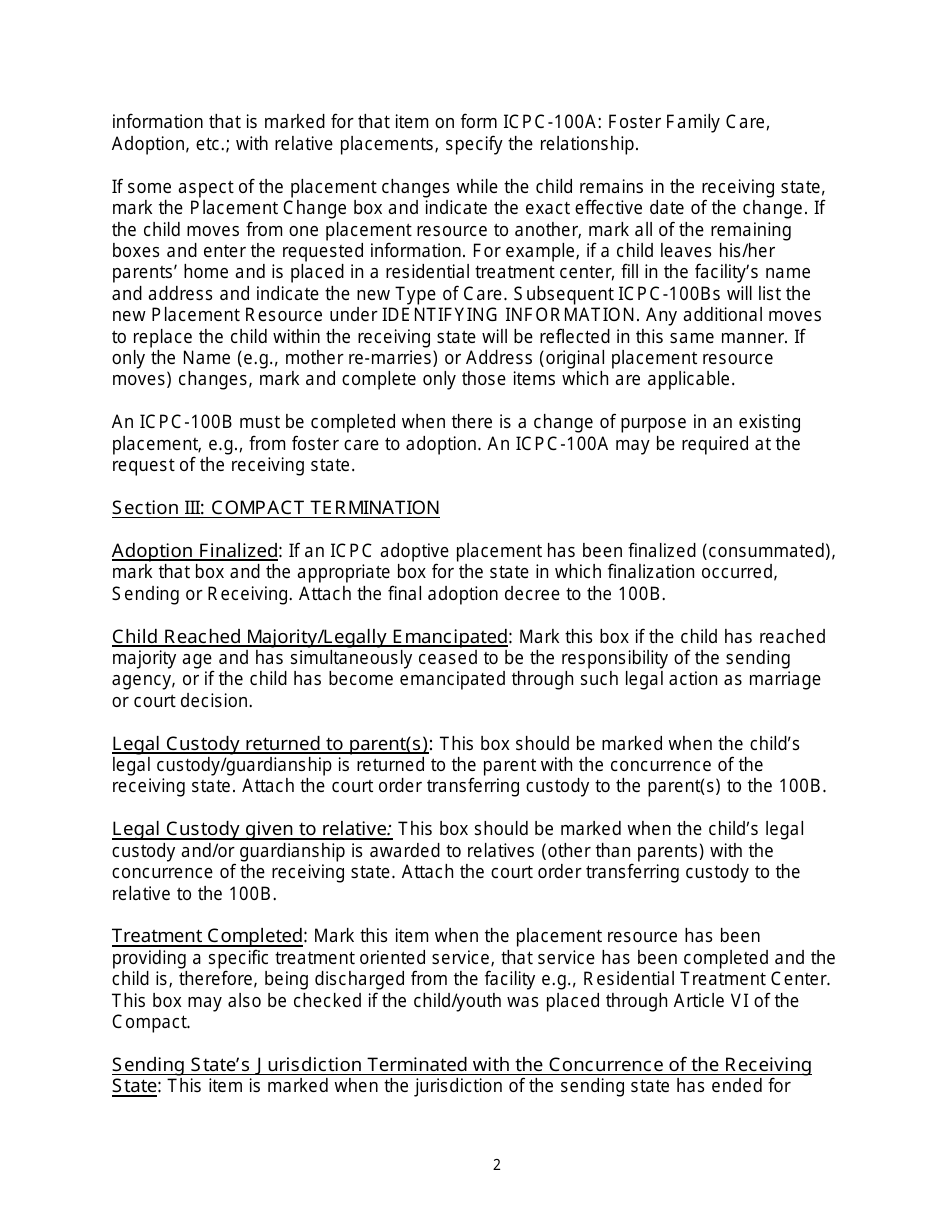 information that is marked for that item on form ICPC-100A: Foster Family Care, Adoption, etc.; with relative placements, specify the relationship.

If some aspect of the placement changes while the child remains in the receiving state, mark the Placement Change box and indicate the exact effective date of the change. If the child moves from one placement resource to another, mark all of the remaining boxes and enter the requested information. For example, if a child leaves his/her parents' home and is placed in a residential treatment center, fill in the facility's name and address and indicate the new Type of Care. Subsequent ICPC-100Bs will list the new Placement Resource under IDENTIFYING INFORMATION. Any additional moves to replace the child within the receiving state will be reflected in this same manner. If only the Name (e.g., mother re-marries) or Address (original placement resource moves) changes, mark and complete only those items which are applicable.

An ICPC-100B must be completed when there is a change of purpose in an existing placement, e.g., from foster care to adoption. An ICPC-100A may be required at the request of the receiving state.

Section III: COMPACT TERMINATION

Adoption Finalized: If an ICPC adoptive placement has been finalized (consummated), mark that box and the appropriate box for the state in which finalization occurred, Sending or Receiving. Attach the final adoption decree to the 100B.

Child Reached Majority/Legally Emancipated: Mark this box if the child has reached majority age and has simultaneously ceased to be the responsibility of the sending agency, or if the child has become emancipated through such legal action as marriage or court decision.

Legal Custody returned to parent(s): This box should be marked when the child's legal custody/guardianship is returned to the parent with the concurrence of the receiving state. Attach the court order transferring custody to the parent(s) to the 100B.

Legal Custody given to relative: This box should be marked when the child's legal custody and/or guardianship is awarded to relatives (other than parents) with the concurrence of the receiving state. Attach the court order transferring custody to the relative to the 100B.

Treatment Completed: Mark this item when the placement resource has been providing a specific treatment oriented service, that service has been completed and the child is, therefore, being discharged from the facility e.g., Residential Treatment Center. This box may also be checked if the child/youth was placed through Article VI of the Compact.

Sending State's Jurisdiction Terminated with the Concurrence of the Receiving State: This item is marked when the jurisdiction of the sending state has ended for

2